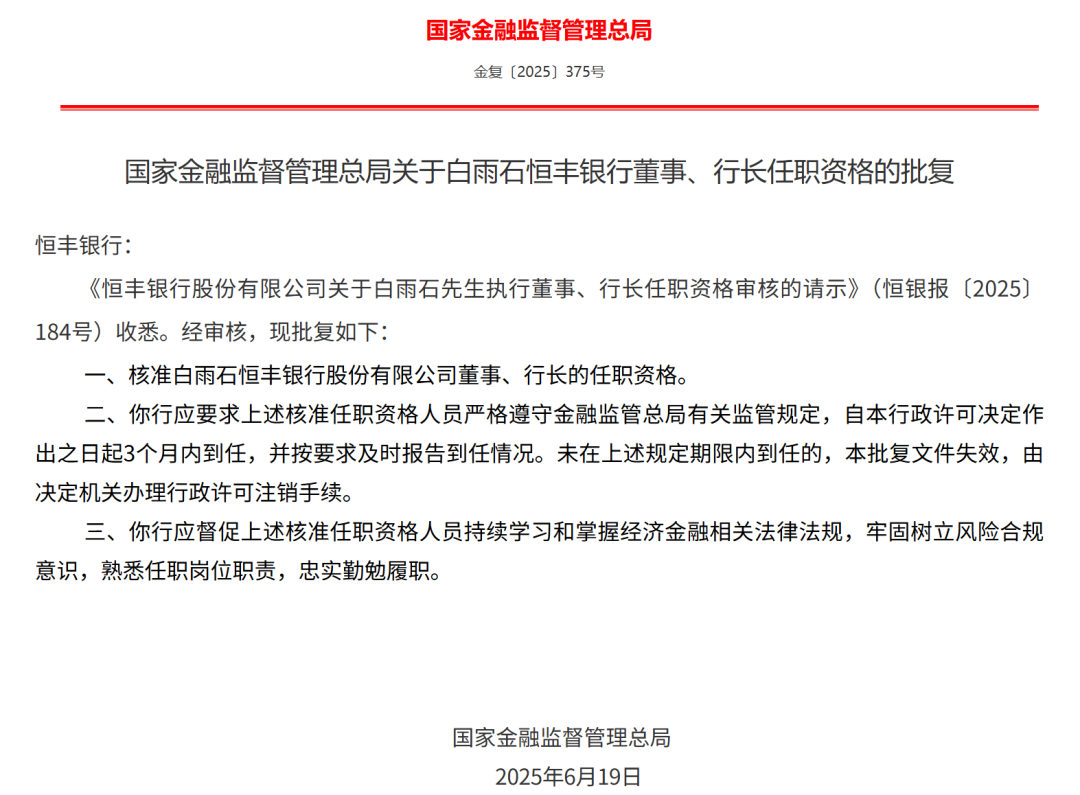 国家金融监督管理总局

金复〔2025〕375号

国家金融监督管理总局关于白雨石恒丰银行董事、行长任职资格的批复

恒丰银行：

《恒丰银行股份有限公司关于白雨石先生执行董事、行长任职资格审核的请示》（恒银报〔2025〕184号）收悉。经审核，现批复如下：

一、核准白雨石恒丰银行股份有限公司董事、行长的任职资格。

二、你行应要求上述核准任职资格人员严格遵守金融监管总局有关监管规定，自本行政许可决定作出之日起3个月内到任，并按要求及时报告到任情况。未在上述规定期限内到任的，本批复文件失效，由决定机关办理行政许可注销手续。

三、你行应督促上述核准任职资格人员持续学习和掌握经济金融相关法律法规，牢固树立风险合规意识，熟悉任职岗位职责，忠实勤勉履职。

国家金融监督管理总局

2025年6月19日